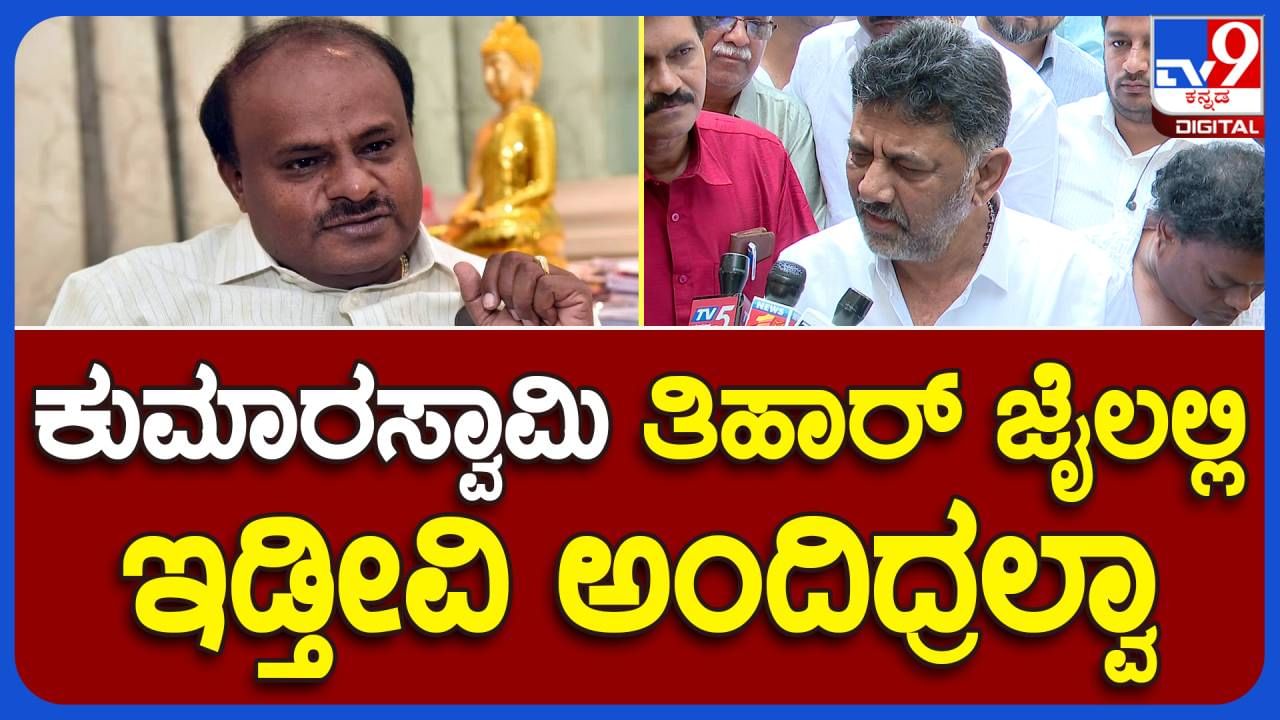 TV9 ಕನ್ನಡ DIGITAL

TV5 NEWS

ಕುಮಾರಸ್ವಾಮಿ ತಿಹಾರ್ ಜೈಲಲ್ಲಿ ಇಡ್ತೀವಿ ಅಂದಿದ್ರಲ್ವಾ